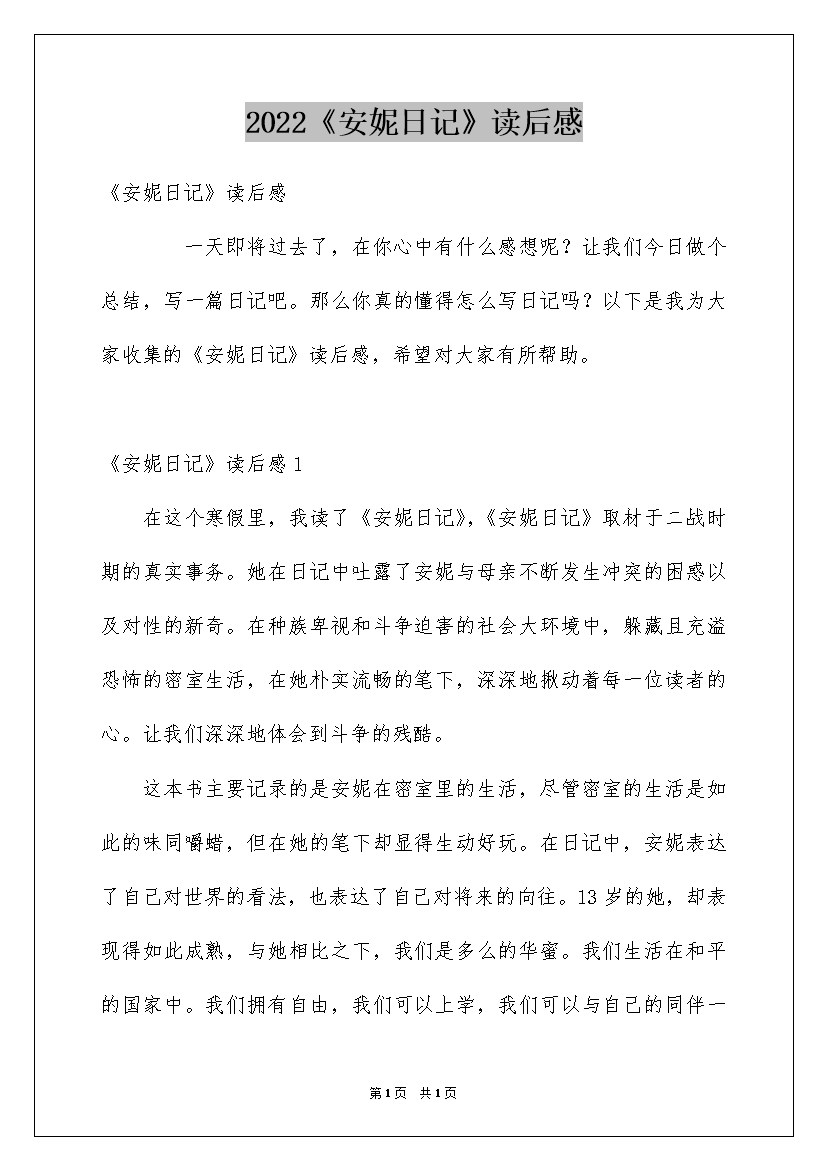 2022《安妮日记》读后感

《安妮日记》读后感

一天即将过去了，在你心中有什么感想呢？让我们今日做个总结，写一篇日记吧。那么你真的懂得怎么写日记吗？以下是我为大家收集的《安妮日记》读后感，希望对大家有所帮助。

《安妮日记》读后感1

在这个寒假里，我读了《安妮日记》,《安妮日记》取材于二战时期的真实事务。她在日记中吐露了安妮与母亲不断发生冲突的困惑以及对性的新奇。在种族卑视和斗争迫害的社会大环境中，躲藏且充溢恐怖的密室生活，在她朴实流畅的笔下，深深地揪动着每一位读者的心。让我们深深地体会到斗争的残酷。

这本书主要记录的是安妮在密室里的生活，尽管密室的生活是如此的味同嚼蜡，但在她的笔下却显得生动好玩。在日记中，安妮表达了自己对世界的看法，也表达了自己对将来的向往。13岁的她，却表现得如此成熟，与她相比之下，我们是多么的华蜜。我们生活在和平的国家中。我们拥有自由，我们可以上学，我们可以与自己的同伴一

第1页 共1页